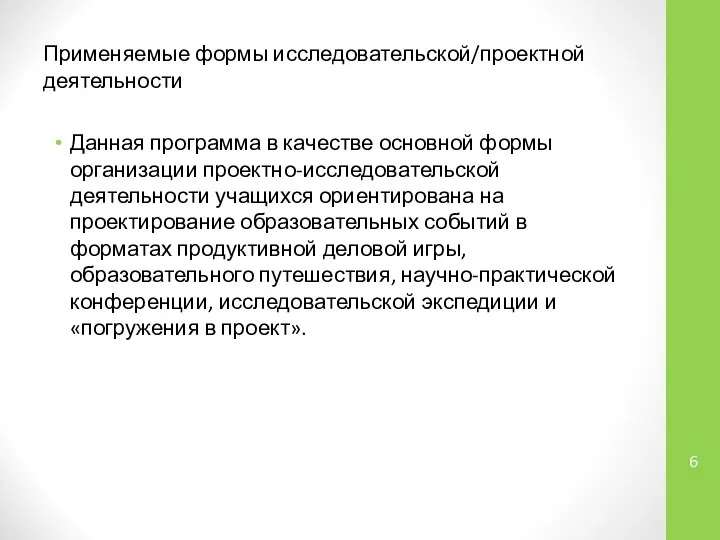 Применяемые формы исследовательской/проектной деятельности

• Данная программа в качестве основной формы организации проектно-исследовательской деятельности учащихся ориентирована на проектирование образовательных событий в форматах продуктивной деловой игры, образовательного путешествия, научно-практической конференции, исследовательской экспедиции и «погружения в проект».

6